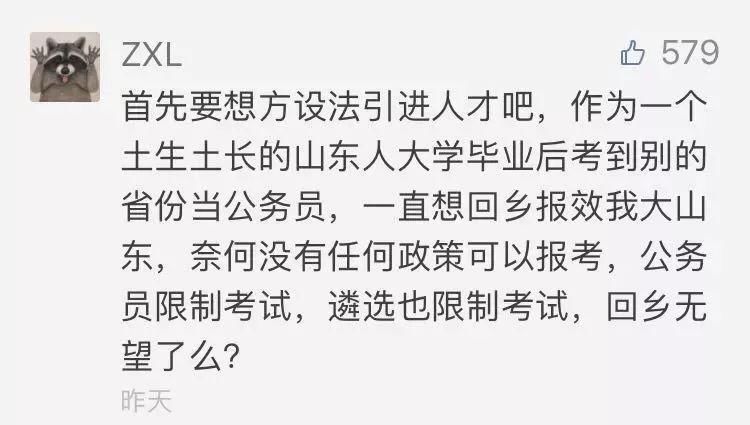 ZXL

579

首先要想方设法引进人才吧，作为一个土生土长的山东人大学毕业后考到别的省份当公务员，一直想回乡报效我大山东，奈何没有任何政策可以报考，公务员限制考试，遴选也限制考试，回乡无望了么?

昨天